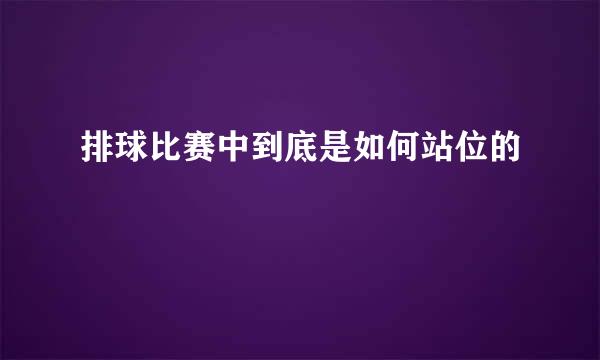 排球比赛中到底是如何站位的